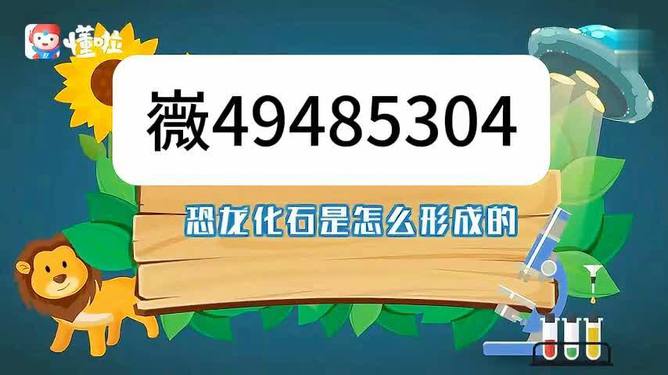 懂啦

薇49485304

恐龙化石是怎么形成的